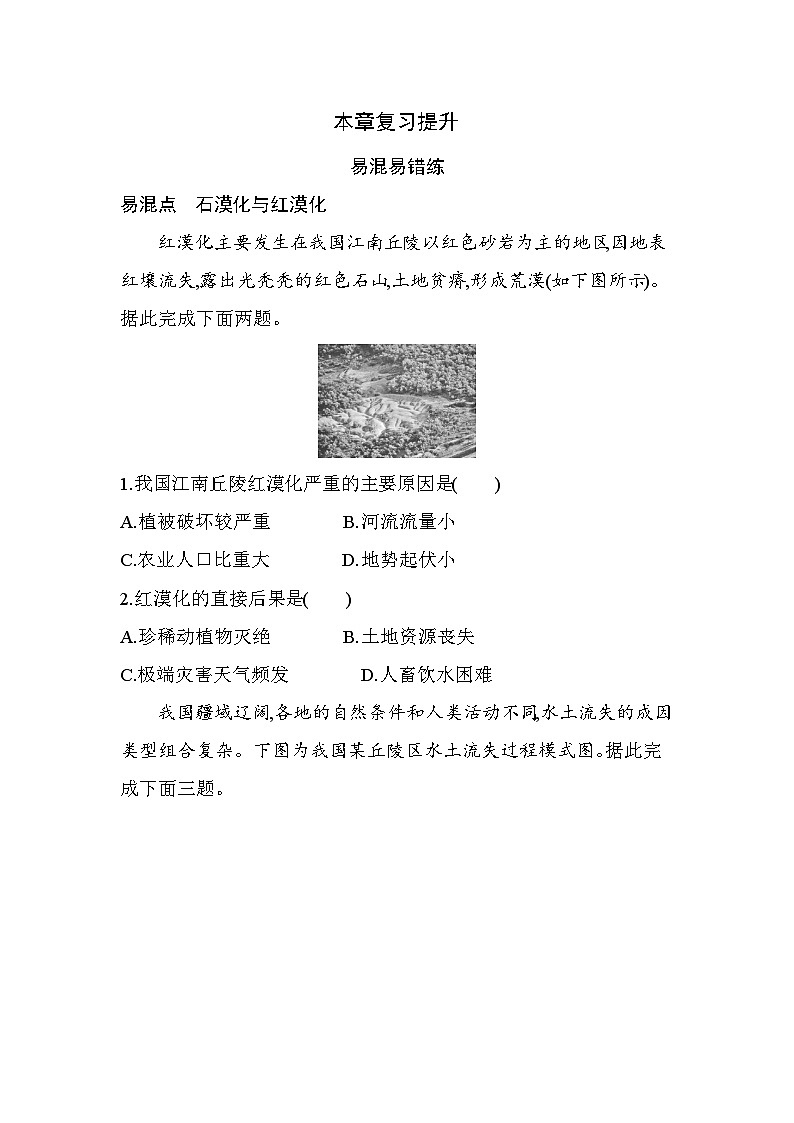 本章复习提升

易混易错练

易混点　石漠化与红漠化

红漠化主要发生在我国江南丘陵以红色砂岩为主的地区,因地表红壤流失,露出光秃秃的红色石山,土地贫瘠,形成荒漠(如下图所示)。据此完成下面两题。

1.我国江南丘陵红漠化严重的主要原因是(　　)

A.植被破坏较严重　　B.河流流量小

C.农业人口比重大　　D.地势起伏小

2.红漠化的直接后果是(　　)

A.珍稀动植物灭绝　　B.土地资源丧失

C.极端灾害天气频发　　D.人畜饮水困难

我国疆域辽阔,各地的自然条件和人类活动不同,水土流失的成因类型组合复杂。下图为我国某丘陵区水土流失过程模式图。据此完成下面三题。